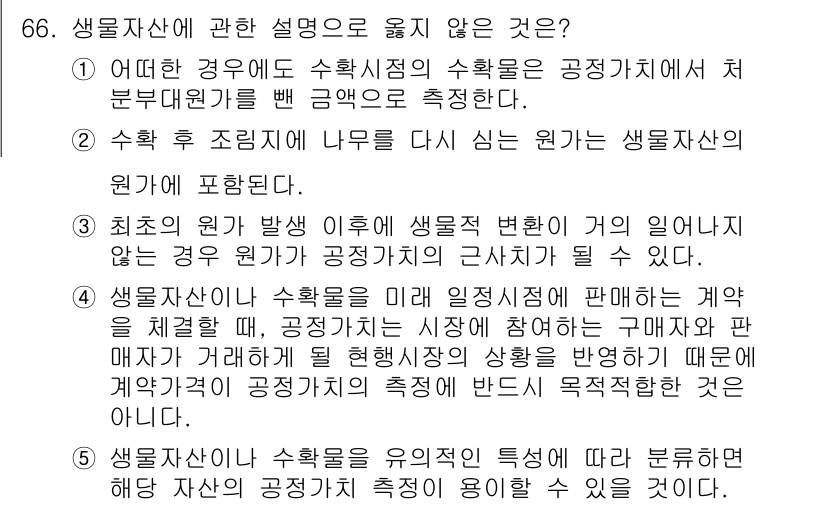 66. 생물자산에 관한 설명으로 옳지 않은 것은?

① 어떠한 경우에도 수확시점의 수확물은 공정가치에서 처분부대원가를 뺀 금액으로 측정한다.

② 수확 후 조림지에 나무를 다시 심는 원가는 생물자산의 원가에 포함된다.

③ 최초의 원가 발생 이후에 생물적 변환이 거의 일어나지 않는 경우 원가가 공정가치의 근사치가 될 수 있다.

④ 생물자산이나 수확물을 미래 일정시점에 판매하는 계약을 체결할 때, 공정가치는 시장에 참여하는 구매자와 판매자가 거래하게 될 현행시장의 상황을 반영하기 때문에 계약가격이 공정가치의 측정에 반드시 목적적합한 것은 아니다.

⑤ 생물자산이나 수확물을 유의적인 특성에 따라 분류하면 해당 자산의 공정가치 측정이 용이할 수 있을 것이다.